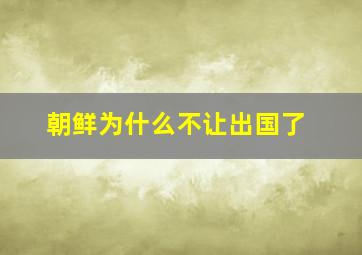 朝鲜为什么不让出国了